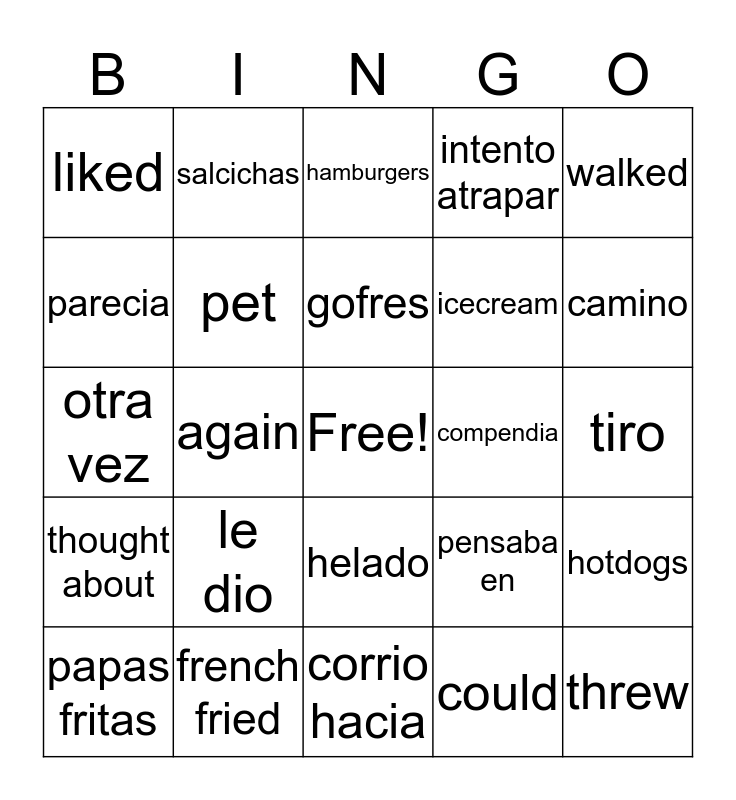 | B | I | N | G | O |
|---|---|---|---|---|
| liked | salcichas | hamburgers | intento atrapar | walked |
| parecia | pet | gofres | icecream | camino |
| otra vez | again | Free! | compendia | tiro |
| thought about | le dio | helado | pensaba en | hotdogs |
| papas fritas | french fried | corrio hacia | could | threw |